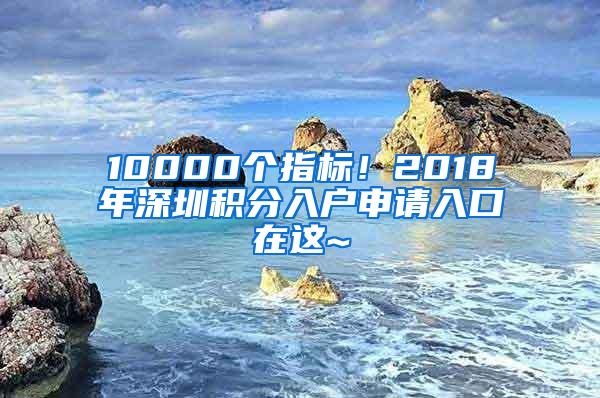 10000个指标！2018年深圳积分入户申请入口在这~